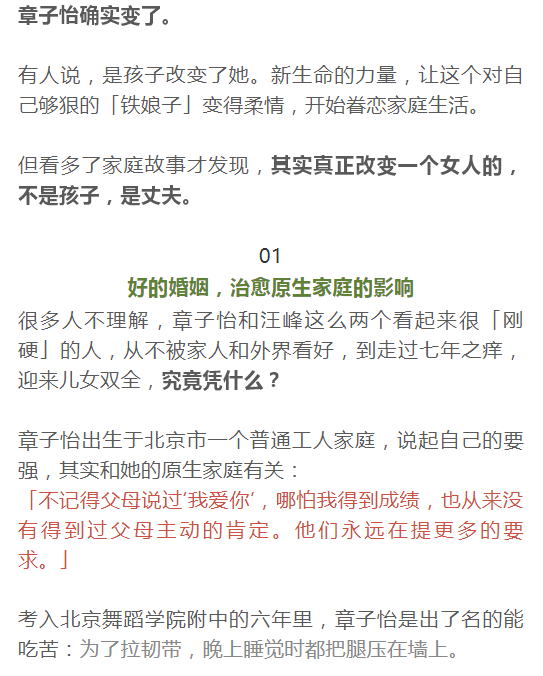 章子怡确实变了。

有人说，是孩子改变了她。新生命的力量，让这个对自己够狠的「铁娘子」变得柔情，开始眷恋家庭生活。

但看多了家庭故事才发现，其实真正改变一个女人的，不是孩子，是丈夫。

01

好的婚姻，治愈原生家庭的影响

很多人不理解，章子怡和汪峰这么两个看起来很「刚硬」的人，从不被家人和外界看好，到走过七年之痒，迎来儿女双全，究竟凭什么？

章子怡出生于北京市一个普通工人家庭，说起自己的要强，其实和她的原生家庭有关：

「不记得父母说过‘我爱你’，哪怕我得到成绩，也从来没有得到过父母主动的肯定。他们永远在提更多的要求。」

考入北京舞蹈学院附中的六年里，章子怡是出了名的能吃苦：为了拉韧带，晚上睡觉时都把腿压在墙上。